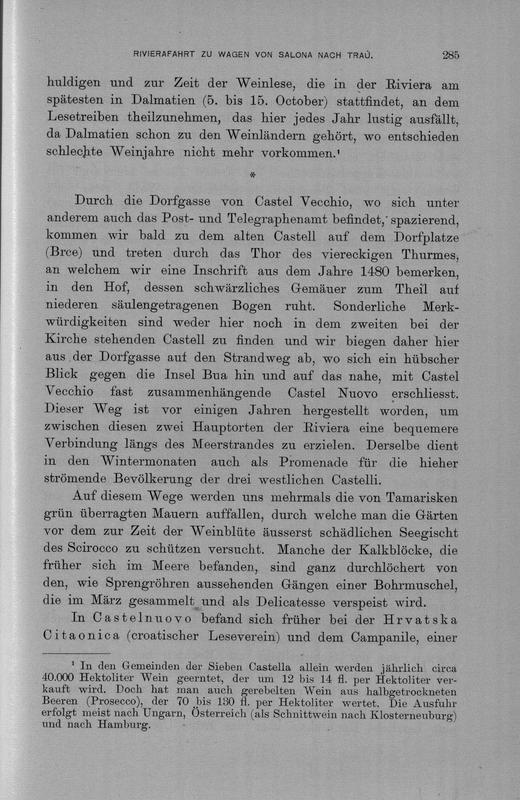 RIVIERAFAHRT ZU WAGEN VON SALONA NACH TRAÙ. 285

huldigen und zur Zeit der Weinlese, die in der Riviera am spätesten in Dalmatien (5. bis 15. October) stattfindet, an dem Lesetreiben theilzunehmen, das hier jedes Jahr lustig ausfällt, da Dalmatien schon zu den Weinländern gehört, wo entschieden schlechte Weinjahre nicht mehr vorkommen.¹

*

Durch die Dorfgasse von Castel Vecchio, wo sich unter anderem auch das Post- und Telegraphenamt befindet, spazierend, kommen wir bald zu dem alten Castell auf dem Dorfplatze (Brce) und treten durch das Thor des viereckigen Thurmes, an welchem wir eine Inschrift aus dem Jahre 1480 bemerken, in den Hof, dessen schwärzliches Gemäuer zum Theil auf niederen säulengetragenen Bogen ruht. Sonderliche Merkwürdigkeiten sind weder hier noch in dem zweiten bei der Kirche stehenden Castell zu finden und wir biegen daher hier aus der Dorfgasse auf den Strandweg ab, wo sich ein hübscher Blick gegen die Insel Bua hin und auf das nahe, mit Castel Vecchio fast zusammenhängende Castel Nuovo erschliesst. Dieser Weg ist vor einigen Jahren hergestellt worden, um zwischen diesen zwei Hauptorten der Riviera eine bequemere Verbindung längs des Meerstrandes zu erzielen. Derselbe dient in den Wintermonaten auch als Promenade für die hieher strömende Bevölkerung der drei westlichen Castelli.

Auf diesem Wege werden uns mehrmals die von Tamarisken grün überragten Mauern auffallen, durch welche man die Gärten vor dem zur Zeit der Weinblüte äusserst schädlichen Seegischt des Scirocco zu schützen versucht. Manche der Kalkblöcke, die früher sich im Meere befanden, sind ganz durchlöchert von den, wie Sprengröhren aussehenden Gängen einer Bohrmuschel, die im März gesammelt und als Delicatesse verspeist wird.

In Castelnuovo befand sich früher bei der Hrvatska Citaonica (croatischer Leseverein) und dem Campanile, einer

¹ In den Gemeinden der Sieben Castella allein werden jährlich circa 40.000 Hektoliter Wein geerntet, der um 12 bis 14 fl. per Hektoliter verkauft wird. Doch hat man auch gerebelten Wein aus halbgetrockneten Beeren (Prosecco), der 70 bis 130 fl. per Hektoliter wertet. Die Ausfuhr erfolgt meist nach Ungarn, Österreich (als Schnittwein nach Klosterneuburg) und nach Hamburg.